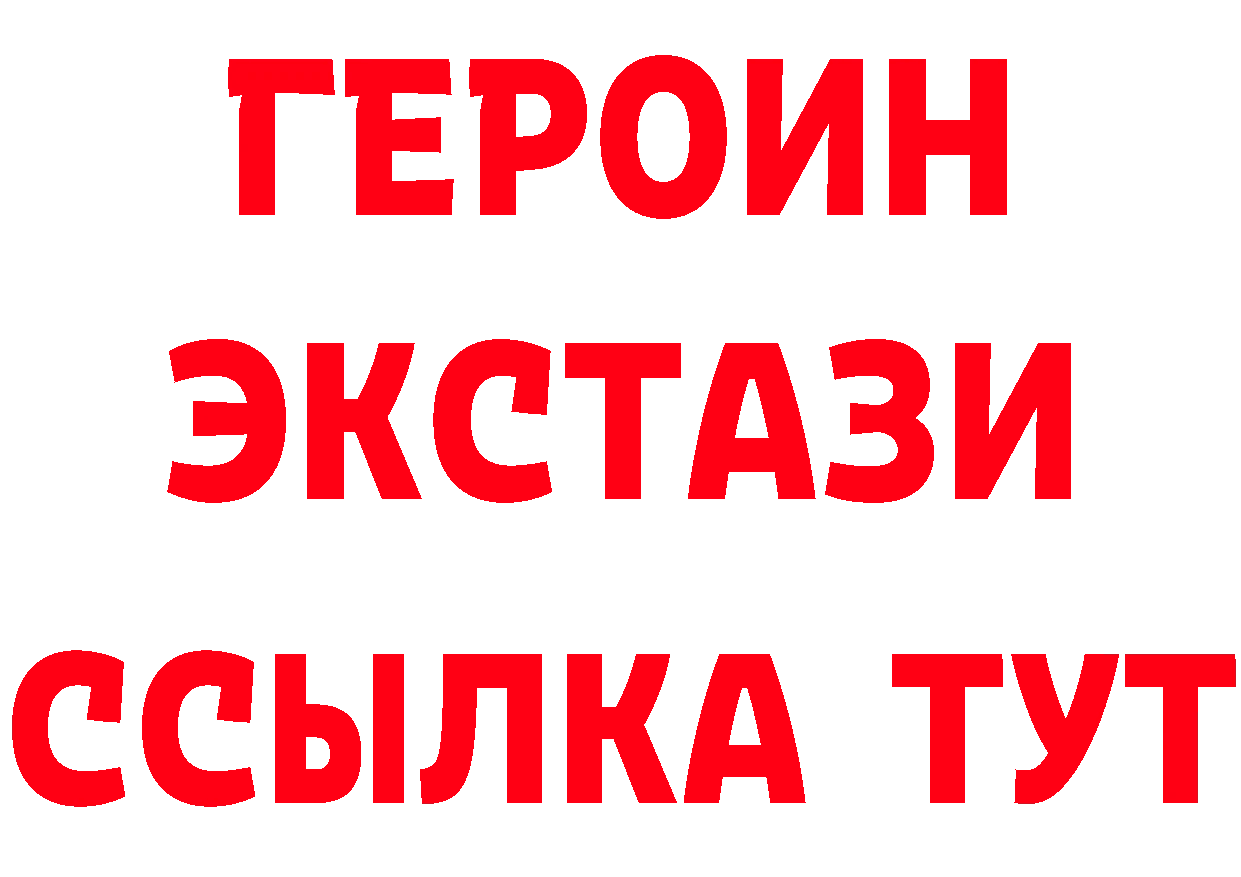 ГЕРОИН
ЭКСТАЗИ
ССЫЛКА ТУТ